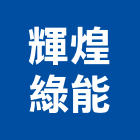 輝煌
綠能